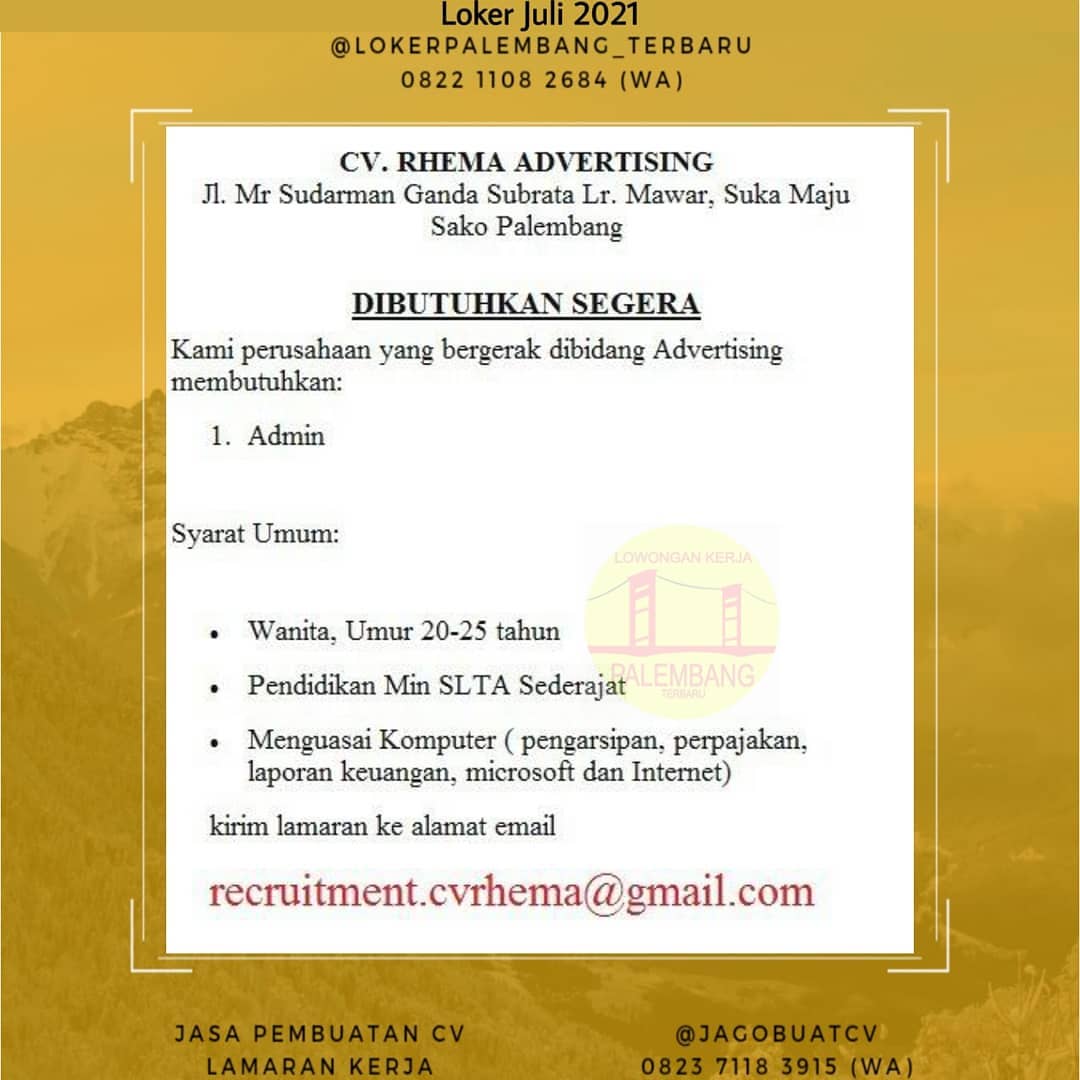 Loker Juli 2021
@LOKERPALEMBANG_TERBARU
0822 1108 2684 (WA)

CV. RHEMA ADVERTISING
Jl. Mr Sudarman Ganda Subrata Lr. Mawar, Suka Maju
Sako Palembang

DIBUTUHKAN SEGERA

Kami perusahaan yang bergerak dibidang Advertising membutuhkan:

1. Admin

Syarat Umum:

• Wanita, Umur 20-25 tahun
• Pendidikan Min SLTA Sederajat
• Menguasai Komputer ( pengarsipan, perpajakan, laporan keuangan, microsoft dan Internet)

kirim lamaran ke alamat email

recruitment.cvrhema@gmail.com

JASA PEMBUATAN CV
LAMARAN KERJA

@JAGOBUATCV
0823 7118 3915 (WA)

LOWONGAN KERJA
PALEMBANG
TERBARU